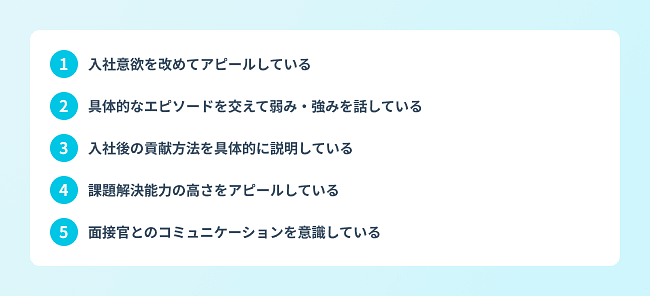 1 入社意欲を改めてアピールしている

2 具体的なエピソードを交えて弱み・強みを話している

3 入社後の貢献方法を具体的に説明している

4 課題解決能力の高さをアピールしている

5 面接官とのコミュニケーションを意識している